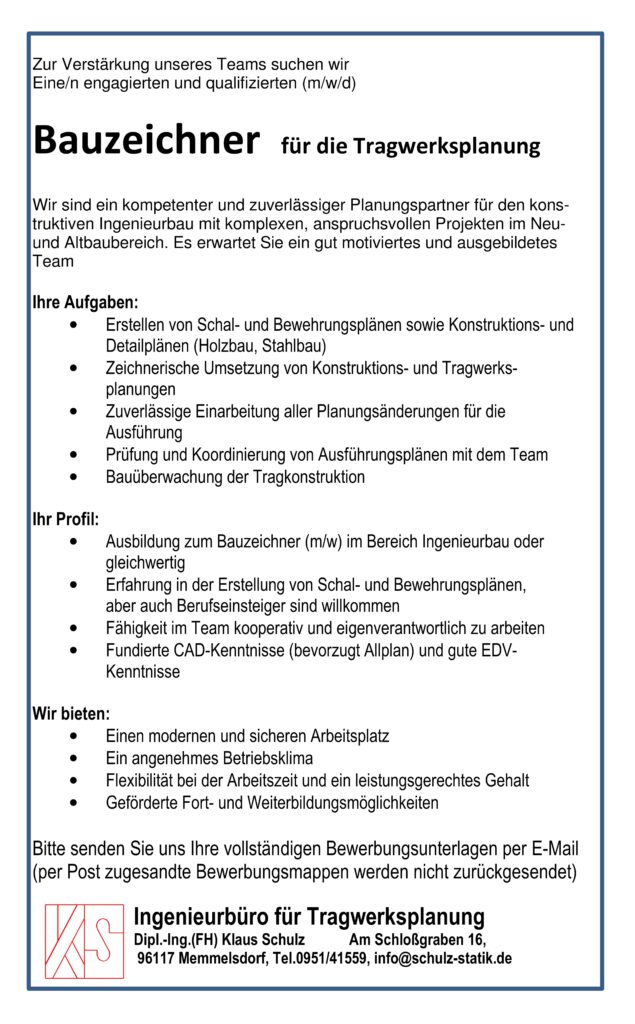 Zur Verstärkung unseres Teams suchen wir
Eine/n engagierten und qualifizierten (m/w/d)

Bauzeichner für die Tragwerksplanung

Wir sind ein kompetenter und zuverlässiger Planungspartner für den konstruktiven Ingenieurbau mit komplexen, anspruchsvollen Projekten im Neu- und Altbaubereich. Es erwartet Sie ein gut motiviertes und ausgebildetes Team

Ihre Aufgaben:
- Erstellen von Schal- und Bewehrungsplänen sowie Konstruktions- und Detailplänen (Holzbau, Stahlbau)
- Zeichnerische Umsetzung von Konstruktions- und Tragwerksplanungen
- Zuverlässige Einarbeitung aller Planungsänderungen für die Ausführung
- Prüfung und Koordinierung von Ausführungsplänen mit dem Team
- Bauüberwachung der Tragkonstruktion

Ihr Profil:
- Ausbildung zum Bauzeichner (m/w) im Bereich Ingenieurbau oder gleichwertig
- Erfahrung in der Erstellung von Schal- und Bewehrungsplänen, aber auch Berufseinsteiger sind willkommen
- Fähigkeit im Team kooperativ und eigenverantwortlich zu arbeiten
- Fundierte CAD-Kenntnisse (bevorzugt Allplan) und gute EDV-Kenntnisse

Wir bieten:
- Einen modernen und sicheren Arbeitsplatz
- Ein angenehmes Betriebsklima
- Flexibilität bei der Arbeitszeit und ein leistungsgerechtes Gehalt
- Geförderte Fort- und Weiterbildungsmöglichkeiten

Bitte senden Sie uns Ihre vollständigen Bewerbungsunterlagen per E-Mail (per Post zugesandte Bewerbungsmappen werden nicht zurückgesendet)

KS
Ingenieurbüro für Tragwerksplanung
Dipl.-Ing.(FH) Klaus Schulz Am Schloßgraben 16,
96117 Memmelsdorf, Tel.0951/41559, info@schulz-statik.de